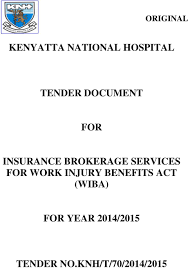 KNH

ORIGINAL

KENYATTA NATIONAL HOSPITAL

TENDER DOCUMENT

FOR

INSURANCE BROKERAGE SERVICES FOR WORK INJURY BENEFITS ACT (WIBA)

FOR YEAR 2014/2015

TENDER NO.KNH/T/70/2014/2015